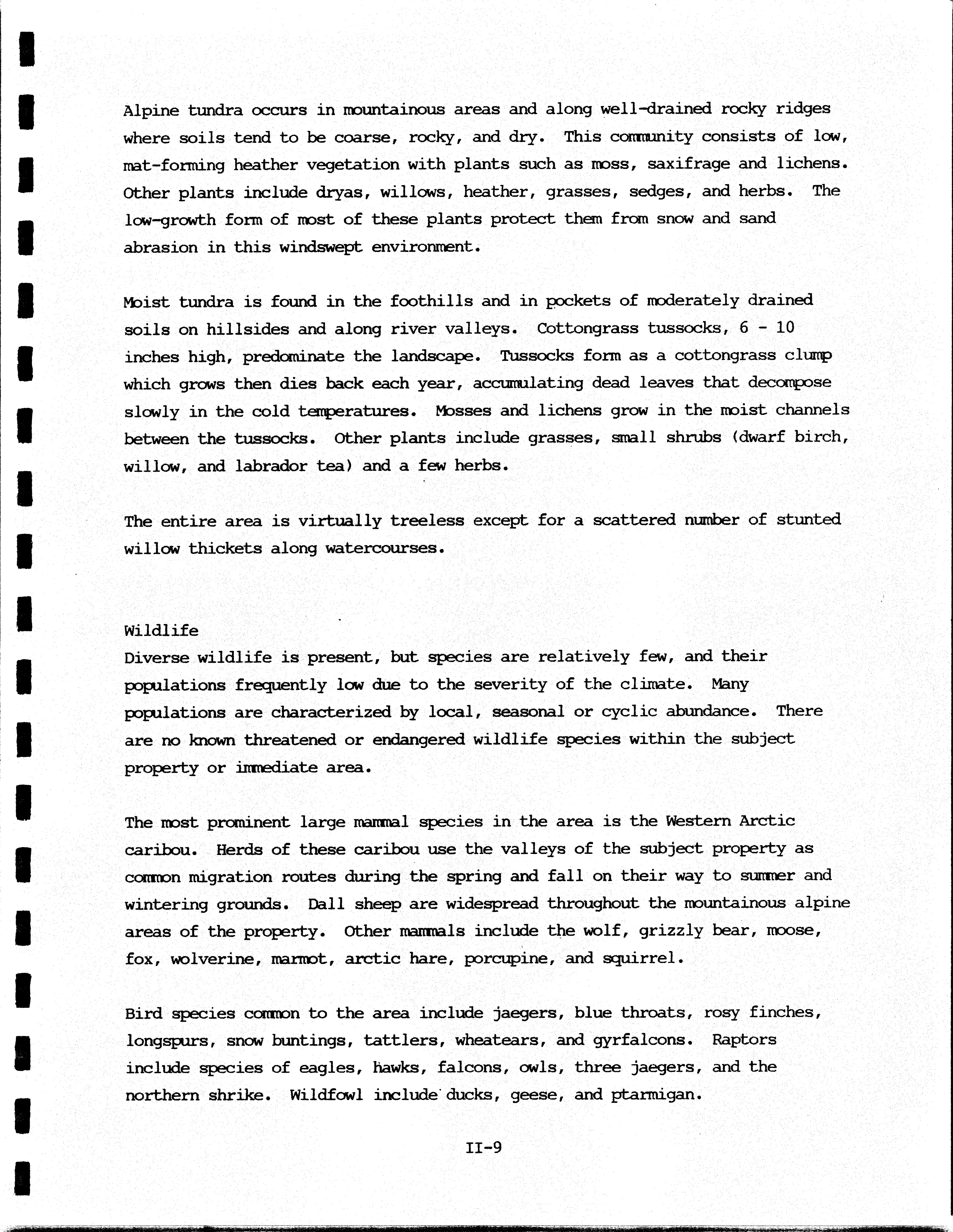 Alpine tundra occurs in mountainous areas and along well-drained rocky ridges where soils tend to be coarse, rocky, and dry. This community consists of low, mat-forming heather vegetation with plants such as moss, saxifrage and lichens. Other plants include dryas, willows, heather, grasses, sedges, and herbs. The low-growth form of most of these plants protect them from snow and sand abrasion in this windswept environment.

Moist tundra is found in the foothills and in pockets of moderately drained soils on hillsides and along river valleys. Cottongrass tussocks, 6 - 10 inches high, predominate the landscape. Tussocks form as a cottongrass clump which grows then dies back each year, accumulating dead leaves that decompose slowly in the cold temperatures. Mosses and lichens grow in the moist channels between the tussocks. Other plants include grasses, small shrubs (dwarf birch, willow, and labrador tea) and a few herbs.

The entire area is virtually treeless except for a scattered number of stunted willow thickets along watercourses.

Wildlife
Diverse wildlife is present, but species are relatively few, and their populations frequently low due to the severity of the climate. Many populations are characterized by local, seasonal or cyclic abundance. There are no known threatened or endangered wildlife species within the subject property or immediate area.

The most prominent large mammal species in the area is the Western Arctic caribou. Herds of these caribou use the valleys of the subject property as common migration routes during the spring and fall on their way to summer and wintering grounds. Dall sheep are widespread throughout the mountainous alpine areas of the property. Other mammals include the wolf, grizzly bear, moose, fox, wolverine, marmot, arctic hare, porcupine, and squirrel.

Bird species common to the area include jaegers, blue throats, rosy finches, longspurs, snow buntings, tattlers, wheatears, and gyrfalcons. Raptors include species of eagles, hawks, falcons, owls, three jaegers, and the northern shrike. Wildfowl include ducks, geese, and ptarmigan.

II-9